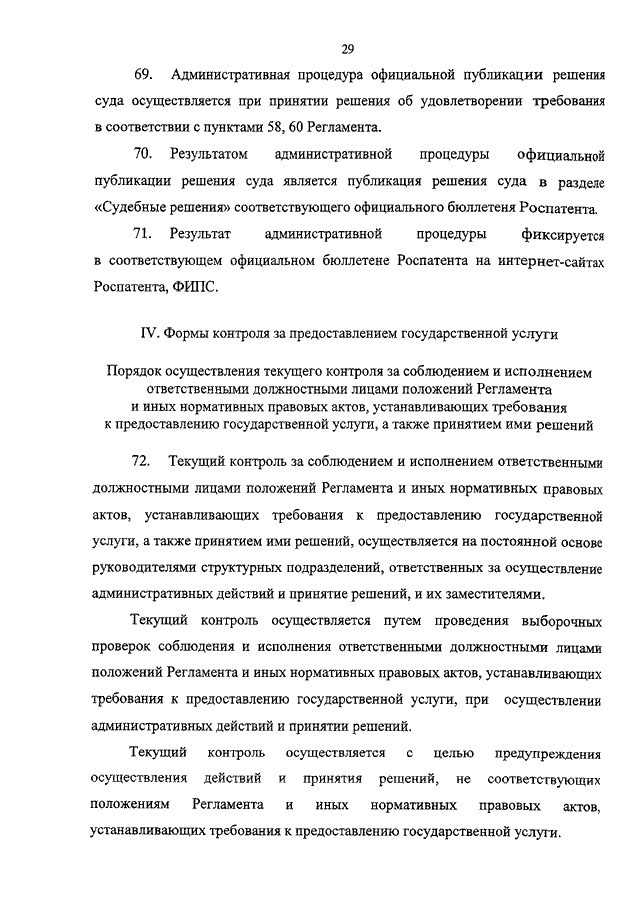 29

69. Административная процедура официальной публикации решения суда осуществляется при принятии решения об удовлетворении требования в соответствии с пунктами 58, 60 Регламента.

70. Результатом административной процедуры официальной публикации решения суда является публикация решения суда в разделе «Судебные решения» соответствующего официального бюллетеня Роспатента.

71. Результат административной процедуры фиксируется в соответствующем официальном бюллетене Роспатента на интернет-сайтах Роспатента, ФИПС.

IV. Формы контроля за предоставлением государственной услуги

Порядок осуществления текущего контроля за соблюдением и исполнением ответственными должностными лицами положений Регламента и иных нормативных правовых актов, устанавливающих требования к предоставлению государственной услуги, а также принятием ими решений

72. Текущий контроль за соблюдением и исполнением ответственными должностными лицами положений Регламента и иных нормативных правовых актов, устанавливающих требования к предоставлению государственной услуги, а также принятием ими решений, осуществляется на постоянной основе руководителями структурных подразделений, ответственных за осуществление административных действий и принятие решений, и их заместителями.

Текущий контроль осуществляется путем проведения выборочных проверок соблюдения и исполнения ответственными должностными лицами положений Регламента и иных нормативных правовых актов, устанавливающих требования к предоставлению государственной услуги, при осуществлении административных действий и принятии решений.

Текущий контроль осуществляется с целью предупреждения осуществления действий и принятия решений, не соответствующих положениям Регламента и иных нормативных правовых актов, устанавливающих требования к предоставлению государственной услуги.